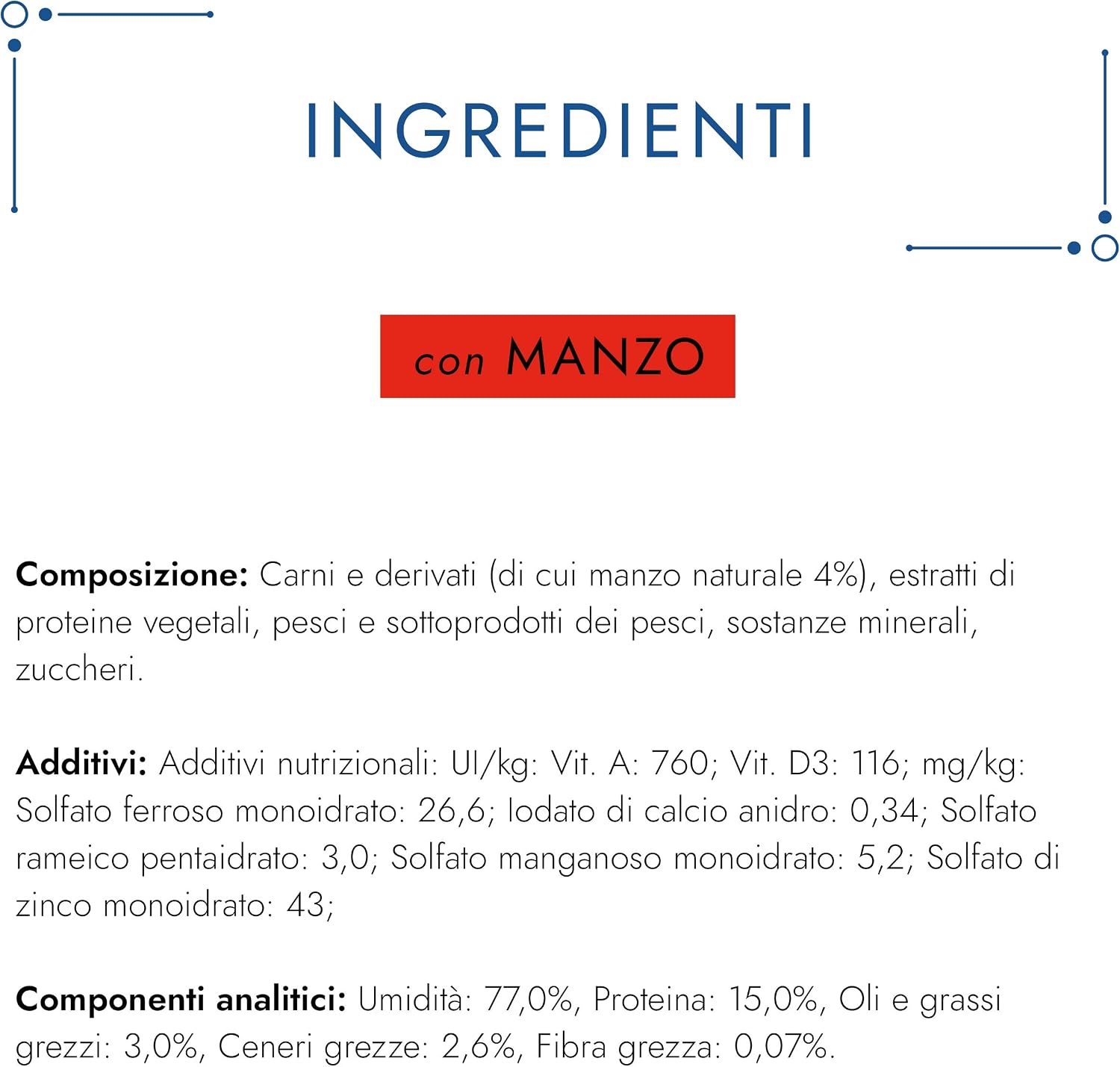 INGREDIENTI

con MANZO

Composizione: Carni e derivati (di cui manzo naturale 4%), estratti di proteine vegetali, pesci e sottoprodotti dei pesci, sostanze minerali, zuccheri.

Additivi: Additivi nutrizionali: UI/kg: Vit. A: 760; Vit. D3: 116; mg/kg: Solfato ferroso monoidrato: 26,6; Iodato di calcio anidro: 0,34; Solfato rameico pentaidrato: 3,0; Solfato manganoso monoidrato: 5,2; Solfato di zinco monoidrato: 43;

Componenti analitici: Umidità: 77,0%, Proteina: 15,0%, Oli e grassi grezzi: 3,0%, Ceneri grezze: 2,6%, Fibra grezza: 0,07%.